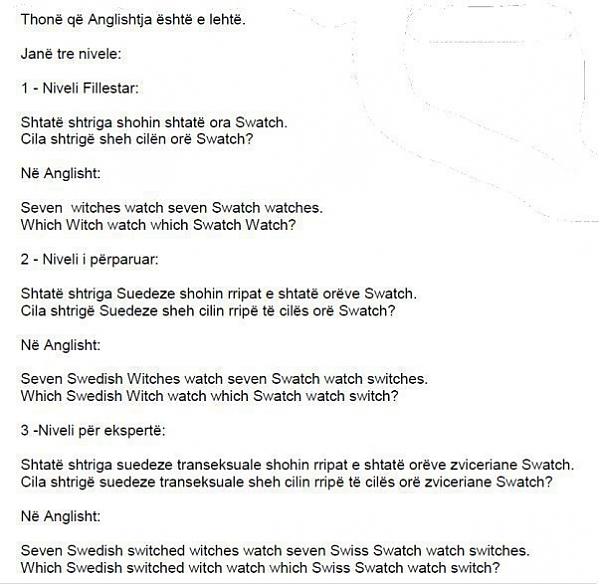 Thonë që Anglishtja është e lehtë.

Janë tre nivele:

1 - Niveli Fillestar:

Shtatë shtriga shohin shtatë ora Swatch.
Cila shtrigë sheh cilën orë Swatch?

Në Anglisht:

Seven  witches watch seven Swatch watches.
Which Witch watch which Swatch Watch?

2 - Niveli i përparuar:

Shtatë shtriga Suedeze shohin rripat e shtatë orëve Swatch.
Cila shtrigë Suedeze sheh cilin rripë të cilës orë Swatch?

Në Anglisht:

Seven Swedish Witches watch seven Swatch watch switches.
Which Swedish Witch watch which Swatch watch switch?

3 -Niveli për ekspertë:

Shtatë shtriga suedeze transeksuale shohin rripat e shtatë orëve zviceriane Swatch.
Cila shtrigë suedeze transeksuale sheh cilin rripë të cilës orë zviceriane Swatch?

Në Anglisht:

Seven Swedish switched witches watch seven Swiss Swatch watch switches.
Which Swedish switched witch watch which Swiss Swatch watch switch?